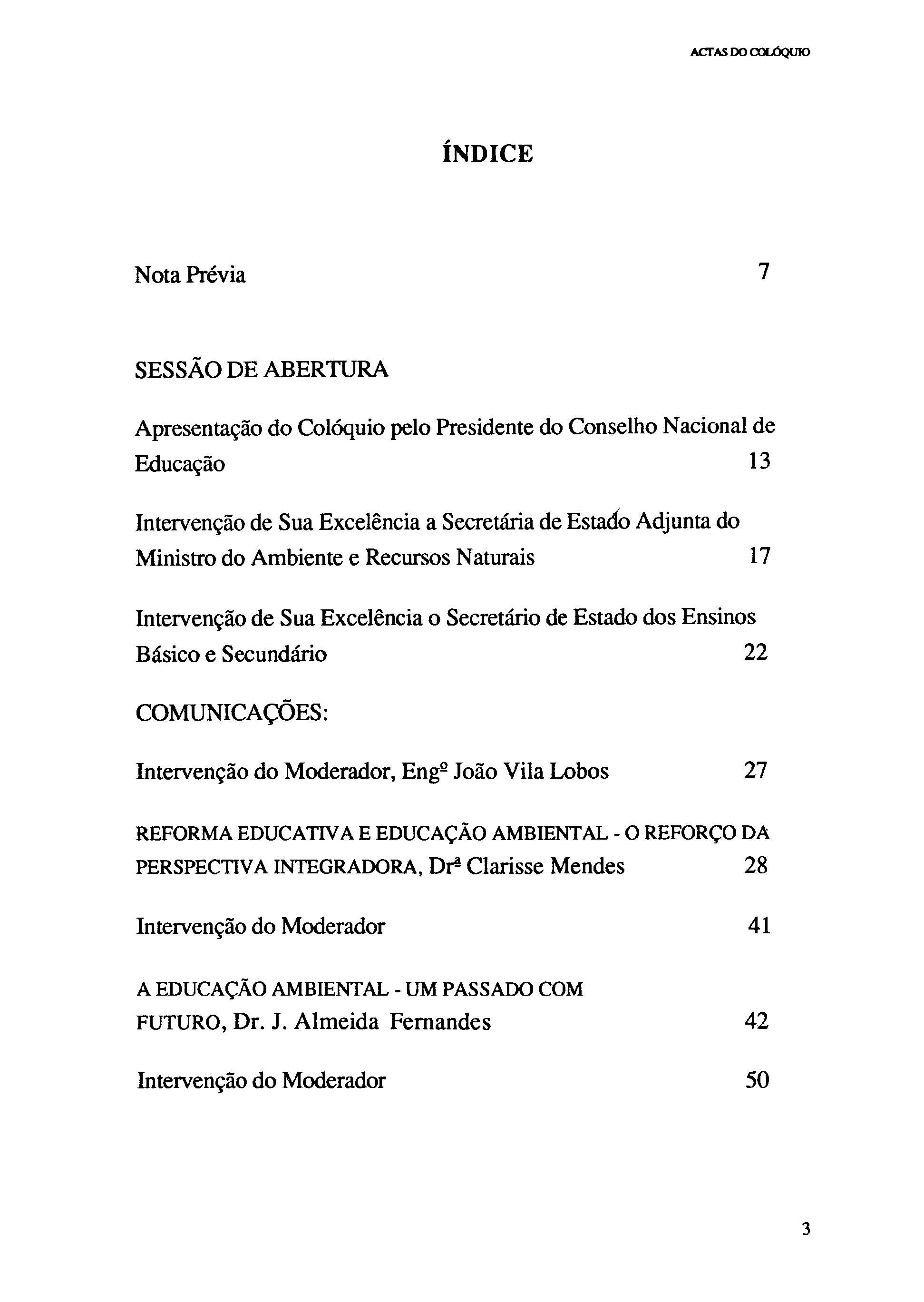 ACTAS DO COLÓQUIO

ÍNDICE

Nota Prévia 7

SESSÃO DE ABERTURA

Apresentação do Colóquio pelo Presidente do Conselho Nacional de Educação 13

Intervenção de Sua Excelência a Secretária de Estado Adjunta do Ministro do Ambiente e Recursos Naturais 17

Intervenção de Sua Excelência o Secretário de Estado dos Ensinos Básico e Secundário 22

COMUNICAÇÕES:

Intervenção do Moderador, Engº João Vila Lobos 27

REFORMA EDUCATIVA E EDUCAÇÃO AMBIENTAL - O REFORÇO DA PERSPECTIVA INTEGRADORA, Drª Clarisse Mendes 28

Intervenção do Moderador 41

A EDUCAÇÃO AMBIENTAL - UM PASSADO COM FUTURO, Dr. J. Almeida Fernandes 42

Intervenção do Moderador 50

3